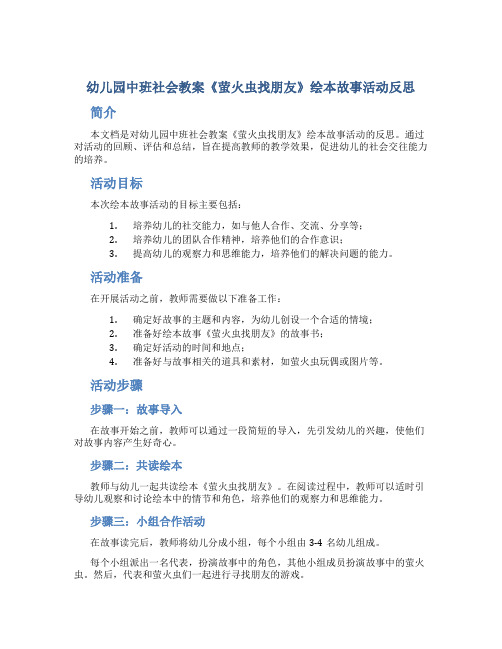 幼儿园中班社会教案《萤火虫找朋友》绘本故事活动反思

简介

本文档是对幼儿园中班社会教案《萤火虫找朋友》绘本故事活动的反思。通过对活动的回顾、评估和总结，旨在提高教师的教学效果，促进幼儿的社会交往能力的培养。

活动目标

本次绘本故事活动的目标主要包括：

1. 培养幼儿的社交能力，如与他人合作、交流、分享等；
2. 培养幼儿的团队合作精神，培养他们的合作意识；
3. 提高幼儿的观察力和思维能力，培养他们的解决问题的能力。

活动准备

在开展活动之前，教师需要做以下准备工作：

1. 确定好故事的主题和内容，为幼儿创设一个合适的情境；
2. 准备好绘本故事《萤火虫找朋友》的故事书；
3. 确定好活动的时间和地点；
4. 准备好与故事相关的道具和素材，如萤火虫玩偶或图片等。

活动步骤

步骤一：故事导入

在故事开始之前，教师可以通过一段简短的导入，先引发幼儿的兴趣，使他们对故事内容产生好奇心。

步骤二：共读绘本

教师与幼儿一起共读绘本《萤火虫找朋友》。在阅读过程中，教师可以适时引导幼儿观察和讨论绘本中的情节和角色，培养他们的观察力和思维能力。

步骤三：小组合作活动

在故事读完后，教师将幼儿分成小组，每个小组由 3-4 名幼儿组成。

每个小组派出一名代表，扮演故事中的角色，其他小组成员扮演故事中的萤火虫。然后，代表和萤火虫们一起进行寻找朋友的游戏。